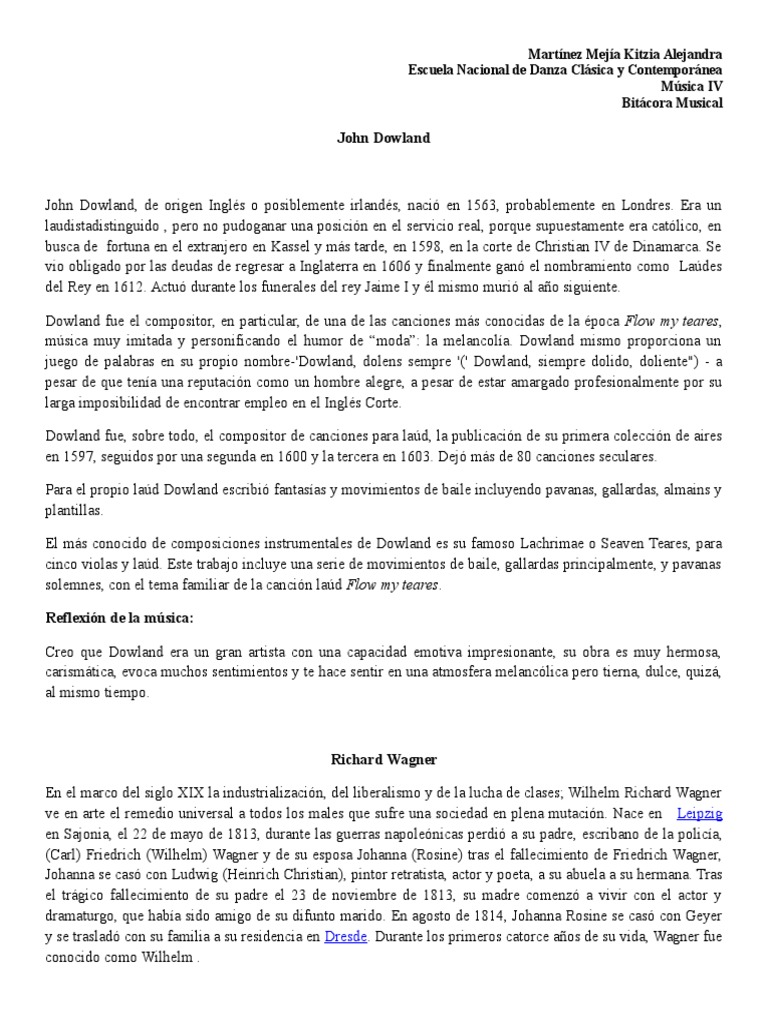 Martínez Mejía Kitzia Alejandra
Escuela Nacional de Danza Clásica y Contemporánea
Música IV
Bitácora Musical

John Dowland

John Dowland, de origen Inglés o posiblemente irlandés, nació en 1563, probablemente en Londres. Era un laudistadistinguido , pero no pudoganar una posición en el servicio real, porque supuestamente era católico, en busca de fortuna en el extranjero en Kassel y más tarde, en 1598, en la corte de Christian IV de Dinamarca. Se vio obligado por las deudas de regresar a Inglaterra en 1606 y finalmente ganó el nombramiento como Laúdes del Rey en 1612. Actuó durante los funerales del rey Jaime I y él mismo murió al año siguiente.

Dowland fue el compositor, en particular, de una de las canciones más conocidas de la época Flow my teares, música muy imitada y personificando el humor de "moda": la melancolía. Dowland mismo proporciona un juego de palabras en su propio nombre-'Dowland, dolens sempre '(' Dowland, siempre dolido, doliente") - a pesar de que tenía una reputación como un hombre alegre, a pesar de estar amargado profesionalmente por su larga imposibilidad de encontrar empleo en el Inglés Corte.

Dowland fue, sobre todo, el compositor de canciones para laúd, la publicación de su primera colección de aires en 1597, seguidos por una segunda en 1600 y la tercera en 1603. Dejó más de 80 canciones seculares.

Para el propio laúd Dowland escribió fantasías y movimientos de baile incluyendo pavanas, gallardas, almains y plantillas.

El más conocido de composiciones instrumentales de Dowland es su famoso Lachrimae o Seaven Teares, para cinco violas y laúd. Este trabajo incluye una serie de movimientos de baile, gallardas principalmente, y pavanas solemnes, con el tema familiar de la canción laúd Flow my teares.

Reflexión de la música:

Creo que Dowland era un gran artista con una capacidad emotiva impresionante, su obra es muy hermosa, carismática, evoca muchos sentimientos y te hace sentir en una atmosfera melancólica pero tierna, dulce, quizá, al mismo tiempo.

Richard Wagner

En el marco del siglo XIX la industrialización, del liberalismo y de la lucha de clases; Wilhelm Richard Wagner ve en arte el remedio universal a todos los males que sufre una sociedad en plena mutación. Nace en Leipzig en Sajonia, el 22 de mayo de 1813, durante las guerras napoleónicas perdió a su padre, escribano de la policía, (Carl) Friedrich (Wilhelm) Wagner y de su esposa Johanna (Rosine) tras el fallecimiento de Friedrich Wagner, Johanna se casó con Ludwig (Heinrich Christian), pintor retratista, actor y poeta, a su abuela a su hermana. Tras el trágico fallecimiento de su padre el 23 de noviembre de 1813, su madre comenzó a vivir con el actor y dramaturgo, que había sido amigo de su difunto marido. En agosto de 1814, Johanna Rosine se casó con Geyer y se trasladó con su familia a su residencia en Dresde. Durante los primeros catorce años de su vida, Wagner fue conocido como Wilhelm .